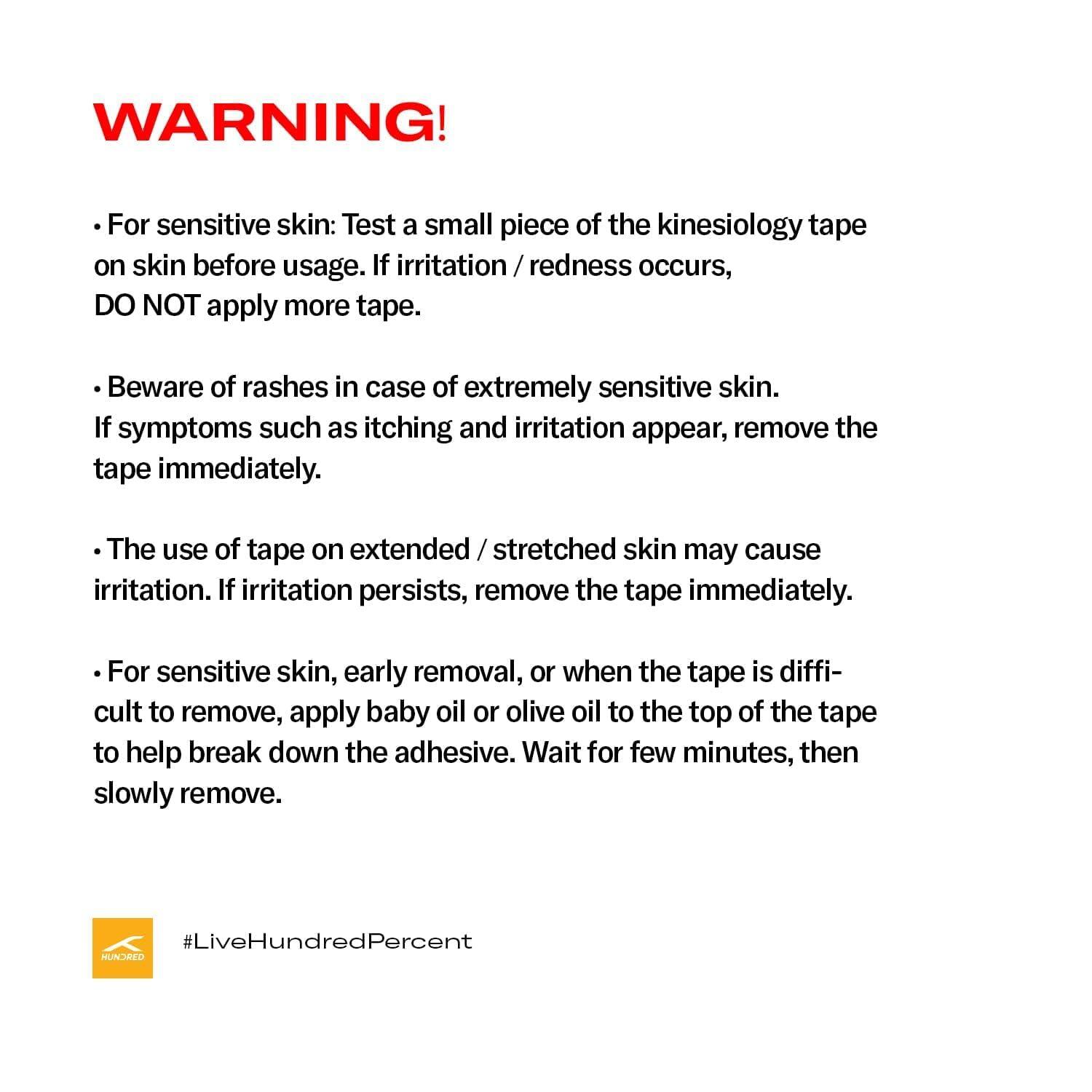 WARNING!

• For sensitive skin: Test a small piece of the kinesiology tape on skin before usage. If irritation / redness occurs, DO NOT apply more tape.

• Beware of rashes in case of extremely sensitive skin. If symptoms such as itching and irritation appear, remove the tape immediately.

• The use of tape on extended / stretched skin may cause irritation. If irritation persists, remove the tape immediately.

• For sensitive skin, early removal, or when the tape is difficult to remove, apply baby oil or olive oil to the top of the tape to help break down the adhesive. Wait for few minutes, then slowly remove.

HUNDRED

#LiveHundredPercent